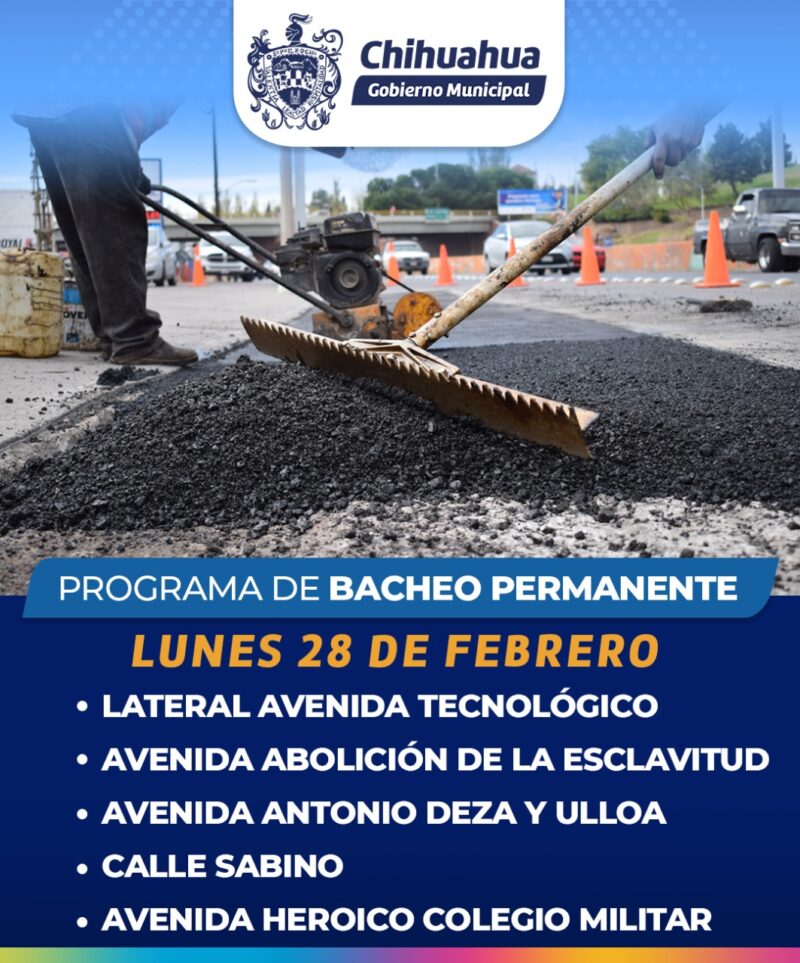 Chihuahua
Gobierno Municipal

PROGRAMA DE BACHEO PERMANENTE

LUNES 28 DE FEBRERO

• LATERAL AVENIDA TECNOLÓGICO
• AVENIDA ABOLICIÓN DE LA ESCLAVITUD
• AVENIDA ANTONIO DEZA Y ULLOA
• CALLE SABINO
• AVENIDA HEROICO COLEGIO MILITAR